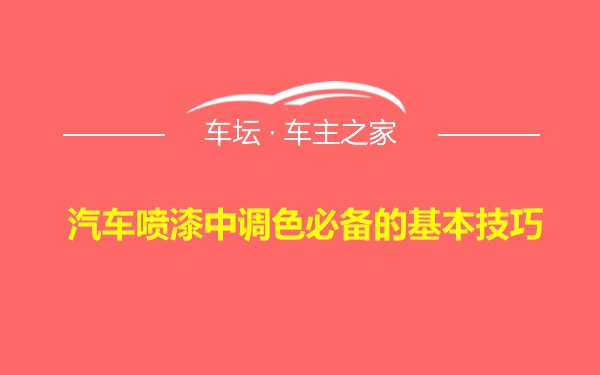 车坛 · 车主之家

汽车喷漆中调色必备的基本技巧